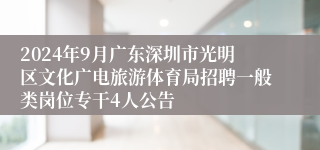 2024年9月广东深圳市光明区文化广电旅游体育局招聘一般类岗位专干4人公告